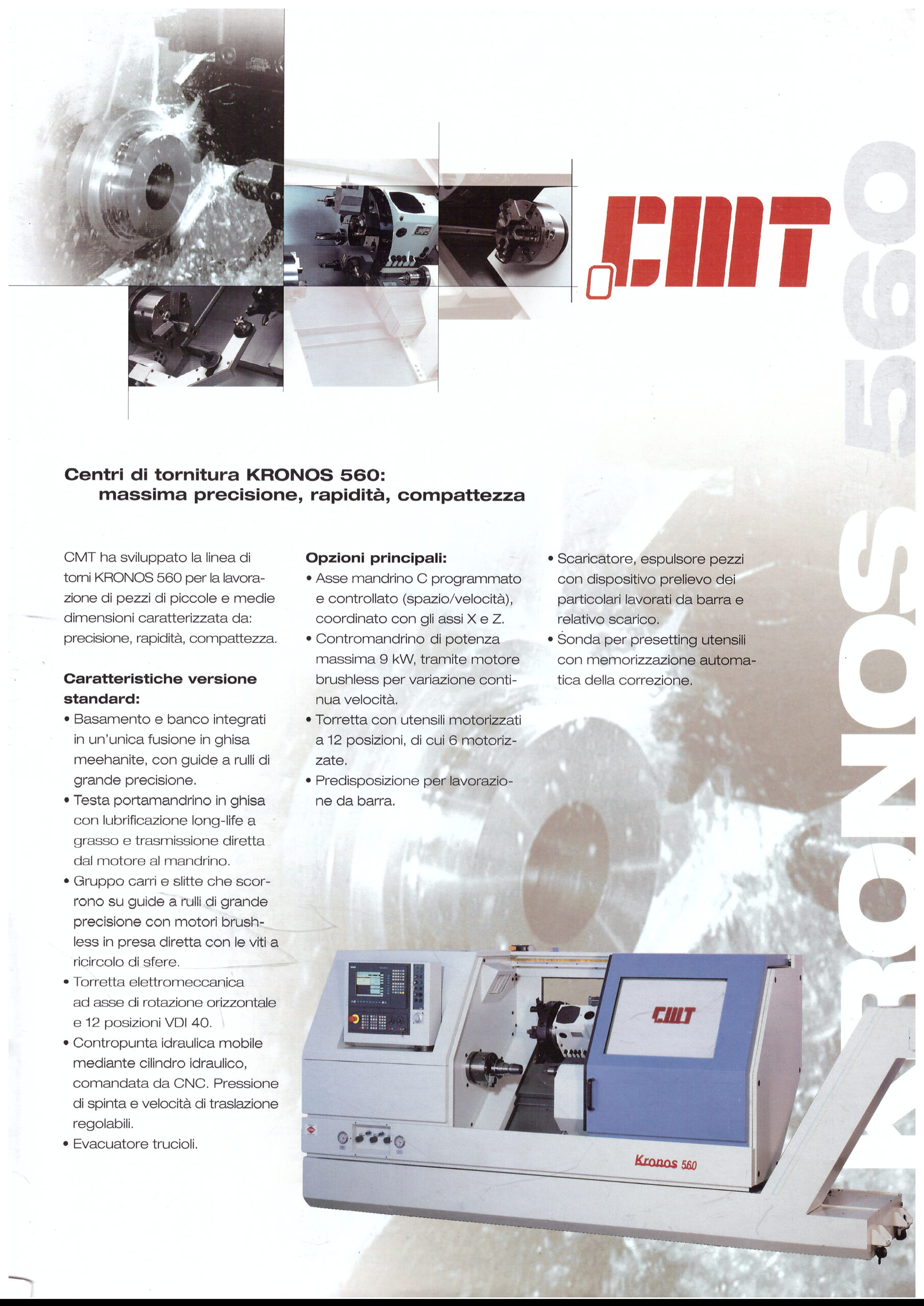 CMT

KRONOS 560

Centri di tornitura KRONOS 560: massima precisione, rapidità, compattezza

CMT ha sviluppato la linea di torni KRONOS 560 per la lavorazione di pezzi di piccole e medie dimensioni caratterizzata da: precisione, rapidità, compattezza.

Caratteristiche versione standard:
• Basamento e banco integrati in un'unica fusione in ghisa meehanite, con guide a rulli di grande precisione.
• Testa portamandrino in ghisa con lubrificazione long-life a grasso e trasmissione diretta dal motore al mandrino.
• Gruppo carri e slitte che scorrono su guide a rulli di grande precisione con motori brushless in presa diretta con le viti a ricircolo di sfere.
• Torretta elettromeccanica ad asse di rotazione orizzontale e 12 posizioni VDI 40.
• Contropunta idraulica mobile mediante cilindro idraulico, comandata da CNC. Pressione di spinta e velocità di traslazione regolabili.
• Evacuatore trucioli.

Opzioni principali:
• Asse mandrino C programmato e controllato (spazio/velocità), coordinato con gli assi X e Z.
• Contromandrino di potenza massima 9 kW, tramite motore brushless per variazione continua velocità.
• Torretta con utensili motorizzati a 12 posizioni, di cui 6 motorizzate.
• Predisposizione per lavorazione da barra.

• Scaricatore, espulsore pezzi con dispositivo prelievo dei particolari lavorati da barra e relativo scarico.
• Sonda per presetting utensili con memorizzazione automatica della correzione.

CMT

Kronos 560